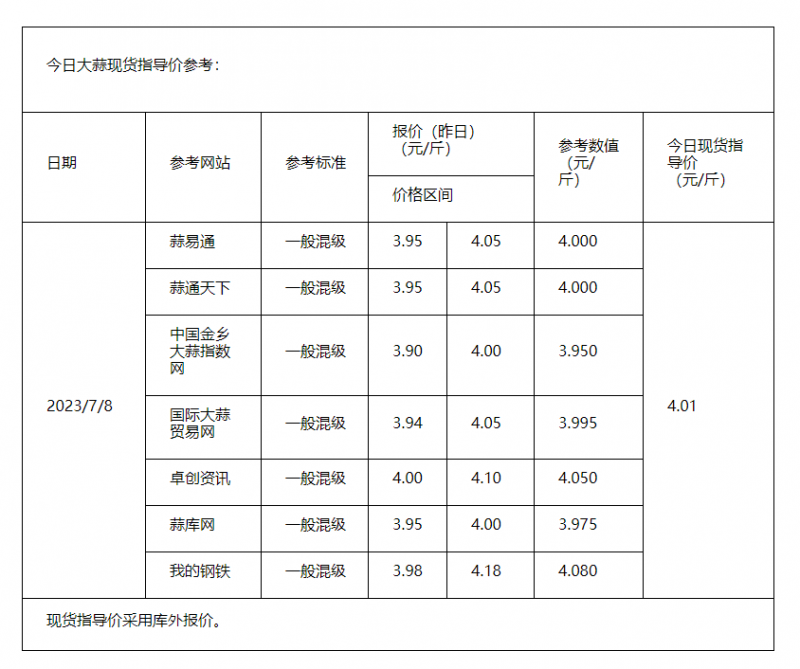 今日大蒜现货指导价参考：

| 日期 | 参考网站 | 参考标准 | 报价（昨日）（元/斤）价格区间 | | 参考数值（元/斤） | 今日现货指导价（元/斤） |
|---|---|---|---|---|---|---|
| 2023/7/8 | 蒜易通 | 一般混级 | 3.95 | 4.05 | 4.000 | 4.01 |
| | 蒜通天下 | 一般混级 | 3.95 | 4.05 | 4.000 | |
| | 中国金乡大蒜指数网 | 一般混级 | 3.90 | 4.00 | 3.950 | |
| | 国际大蒜贸易网 | 一般混级 | 3.94 | 4.05 | 3.995 | |
| | 卓创资讯 | 一般混级 | 4.00 | 4.10 | 4.050 | |
| | 蒜库网 | 一般混级 | 3.95 | 4.00 | 3.975 | |
| | 我的钢铁 | 一般混级 | 3.98 | 4.18 | 4.080 | |

现货指导价采用库外报价。